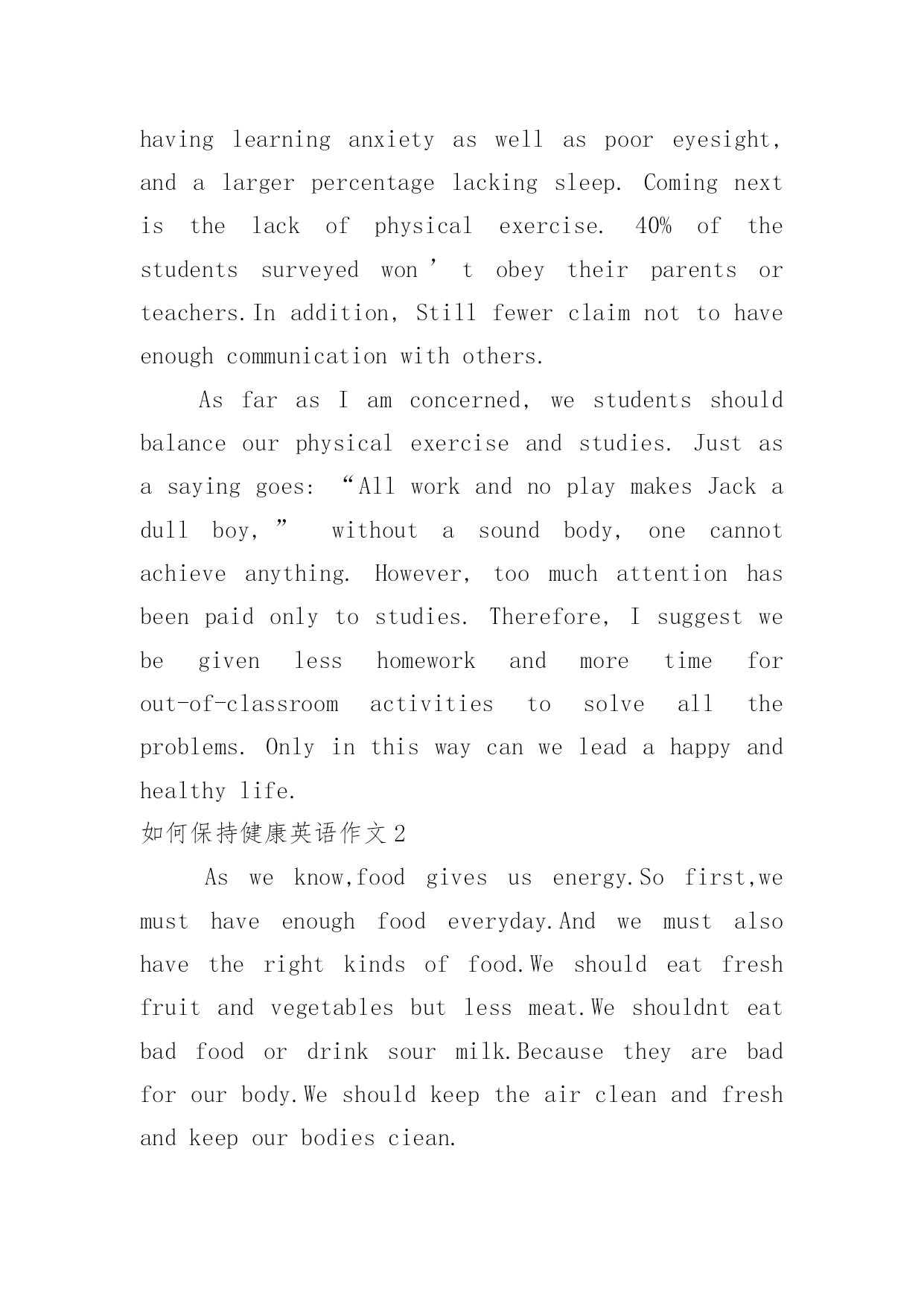 having learning anxiety as well as poor eyesight, and a larger percentage lacking sleep. Coming next is the lack of physical exercise. 40% of the students surveyed won’t obey their parents or teachers.In addition, Still fewer claim not to have enough communication with others.

As far as I am concerned, we students should balance our physical exercise and studies. Just as a saying goes: “All work and no play makes Jack a dull boy,” without a sound body, one cannot achieve anything. However, too much attention has been paid only to studies. Therefore, I suggest we be given less homework and more time for out-of-classroom activities to solve all the problems. Only in this way can we lead a happy and healthy life.

如何保持健康英语作文2

As we know,food gives us energy.So first,we must have enough food everyday.And we must also have the right kinds of food.We should eat fresh fruit and vegetables but less meat.We shouldnt eat bad food or drink sour milk.Because they are bad for our body.We should keep the air clean and fresh and keep our bodies ciean.